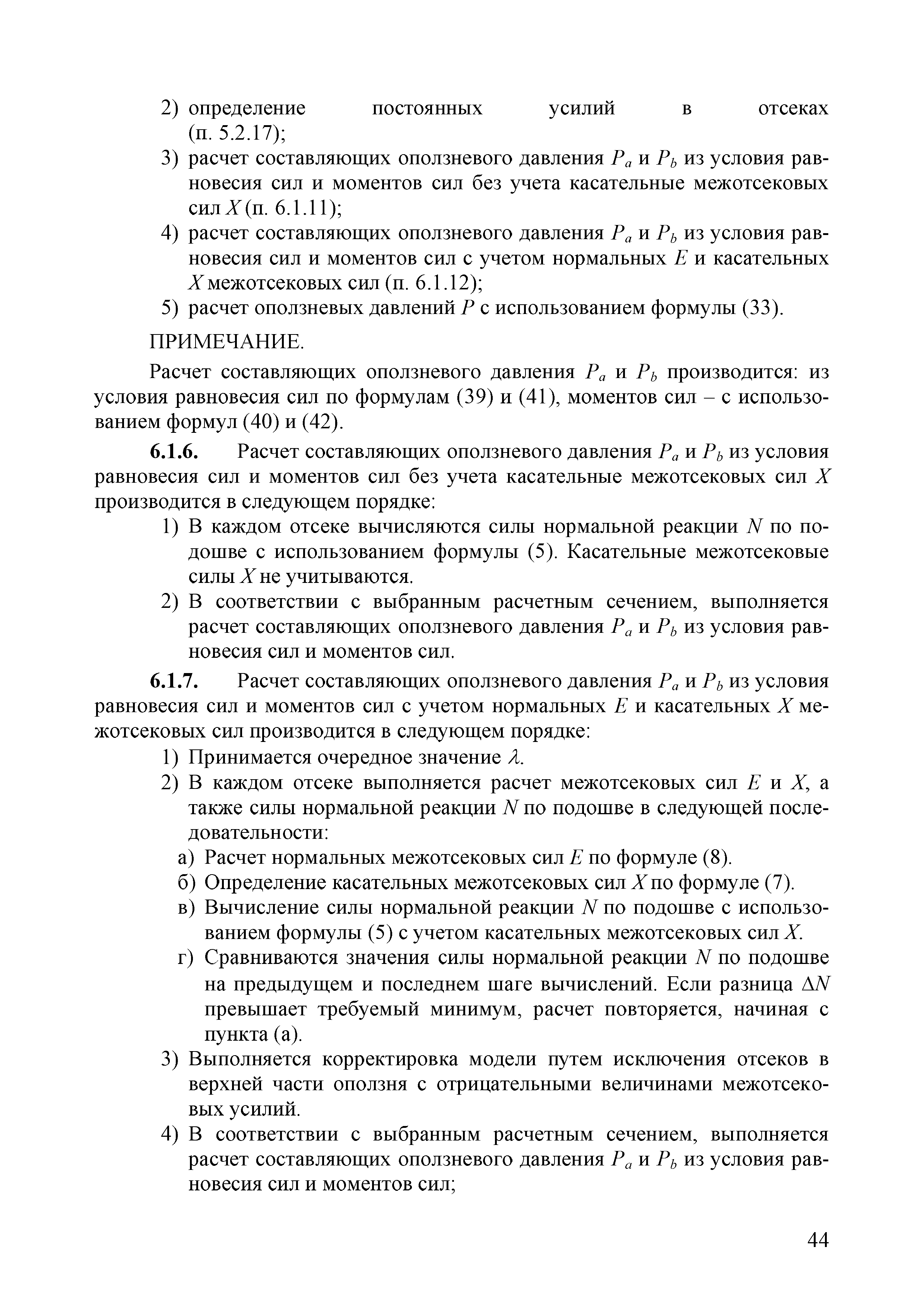 2) определение постоянных усилий в отсеках (п. 5.2.17);

3) расчет составляющих оползневого давления $P_a$ и $P_b$ из условия равновесия сил и моментов сил без учета касательные межотсековых сил $X$ (п. 6.1.11);

4) расчет составляющих оползневого давления $P_a$ и $P_b$ из условия равновесия сил и моментов сил с учетом нормальных $E$ и касательных $X$ межотсековых сил (п. 6.1.12);

5) расчет оползневых давлений $P$ с использованием формулы (33).

ПРИМЕЧАНИЕ.

Расчет составляющих оползневого давления $P_a$ и $P_b$ производится: из условия равновесия сил по формулам (39) и (41), моментов сил – с использованием формул (40) и (42).

**6.1.6.** Расчет составляющих оползневого давления $P_a$ и $P_b$ из условия равновесия сил и моментов сил без учета касательные межотсековых сил $X$ производится в следующем порядке:

1) В каждом отсеке вычисляются силы нормальной реакции $N$ по подошве с использованием формулы (5). Касательные межотсековые силы $X$ не учитываются.

2) В соответствии с выбранным расчетным сечением, выполняется расчет составляющих оползневого давления $P_a$ и $P_b$ из условия равновесия сил и моментов сил.

**6.1.7.** Расчет составляющих оползневого давления $P_a$ и $P_b$ из условия равновесия сил и моментов сил с учетом нормальных $E$ и касательных $X$ межотсековых сил производится в следующем порядке:

1) Принимается очередное значение $\lambda$.

2) В каждом отсеке выполняется расчет межотсековых сил $E$ и $X$, а также силы нормальной реакции $N$ по подошве в следующей последовательности:

а) Расчет нормальных межотсековых сил $E$ по формуле (8).

б) Определение касательных межотсековых сил $X$ по формуле (7).

в) Вычисление силы нормальной реакции $N$ по подошве с использованием формулы (5) с учетом касательных межотсековых сил $X$.

г) Сравниваются значения силы нормальной реакции $N$ по подошве на предыдущем и последнем шаге вычислений. Если разница $\Delta N$ превышает требуемый минимум, расчет повторяется, начиная с пункта (а).

3) Выполняется корректировка модели путем исключения отсеков в верхней части оползня с отрицательными величинами межотсековых усилий.

4) В соответствии с выбранным расчетным сечением, выполняется расчет составляющих оползневого давления $P_a$ и $P_b$ из условия равновесия сил и моментов сил;

44